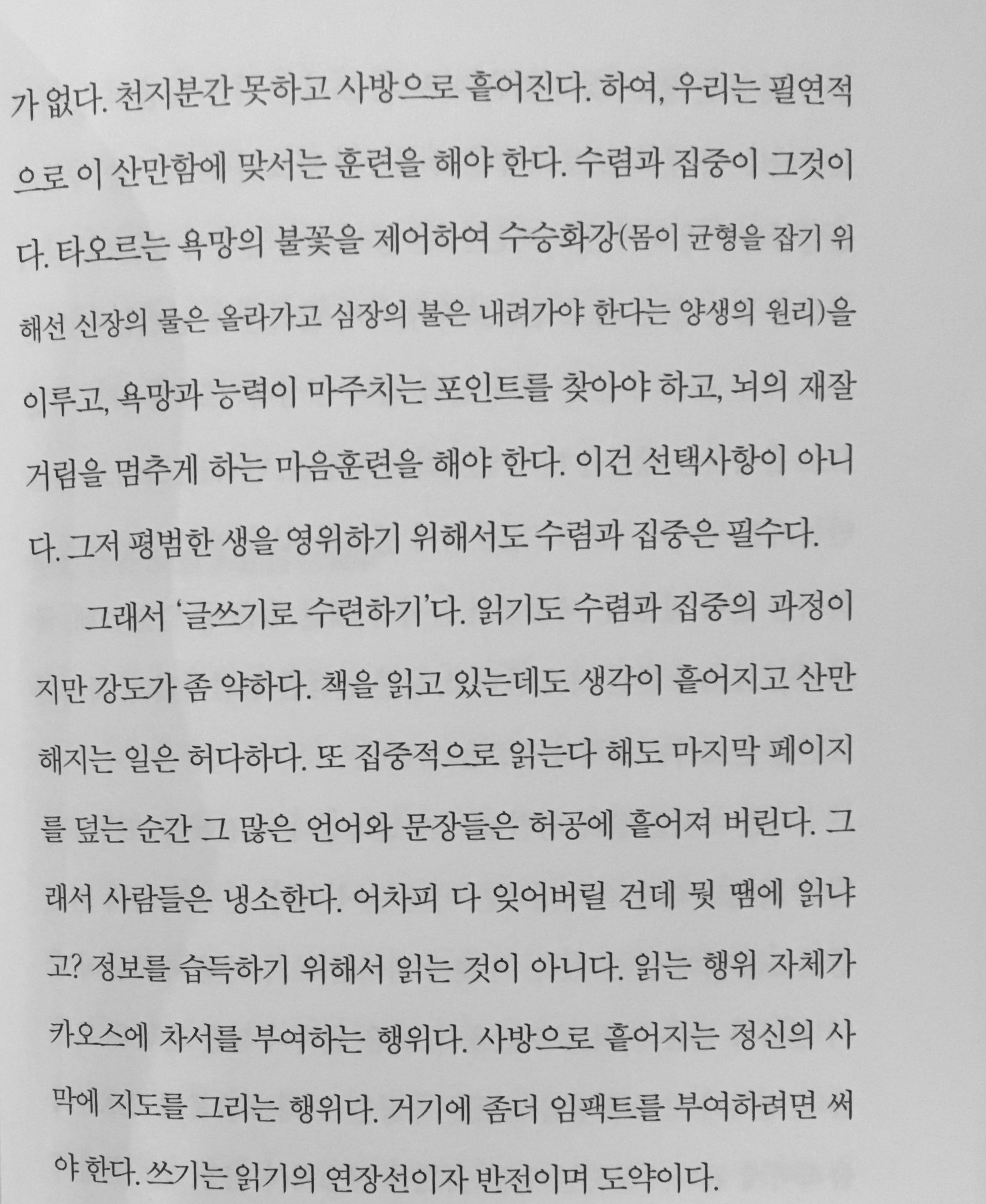 가 없다. 천지분간 못하고 사방으로 흩어진다. 하여, 우리는 필연적으로 이 산만함에 맞서는 훈련을 해야 한다. 수렴과 집중이 그것이다. 타오르는 욕망의 불꽃을 제어하여 수승화강(몸이 균형을 잡기 위해선 신장의 물은 올라가고 심장의 불은 내려가야 한다는 양생의 원리)을 이루고, 욕망과 능력이 마주치는 포인트를 찾아야 하고, 뇌의 재잘거림을 멈추게 하는 마음훈련을 해야 한다. 이건 선택사항이 아니다. 그저 평범한 생을 영위하기 위해서도 수렴과 집중은 필수다.

그래서 '글쓰기로 수련하기'다. 읽기도 수렴과 집중의 과정이지만 강도가 좀 약하다. 책을 읽고 있는데도 생각이 흩어지고 산만해지는 일은 허다하다. 또 집중적으로 읽는다 해도 마지막 페이지를 덮는 순간 그 많은 언어와 문장들은 허공에 흩어져 버린다. 그래서 사람들은 냉소한다. 어차피 다 잊어버릴 건데 뭣 땜에 읽냐고? 정보를 습득하기 위해서 읽는 것이 아니다. 읽는 행위 자체가 카오스에 차서를 부여하는 행위다. 사방으로 흩어지는 정신의 사막에 지도를 그리는 행위다. 거기에 좀더 임팩트를 부여하려면 써야 한다. 쓰기는 읽기의 연장선이자 반전이며 도약이다.